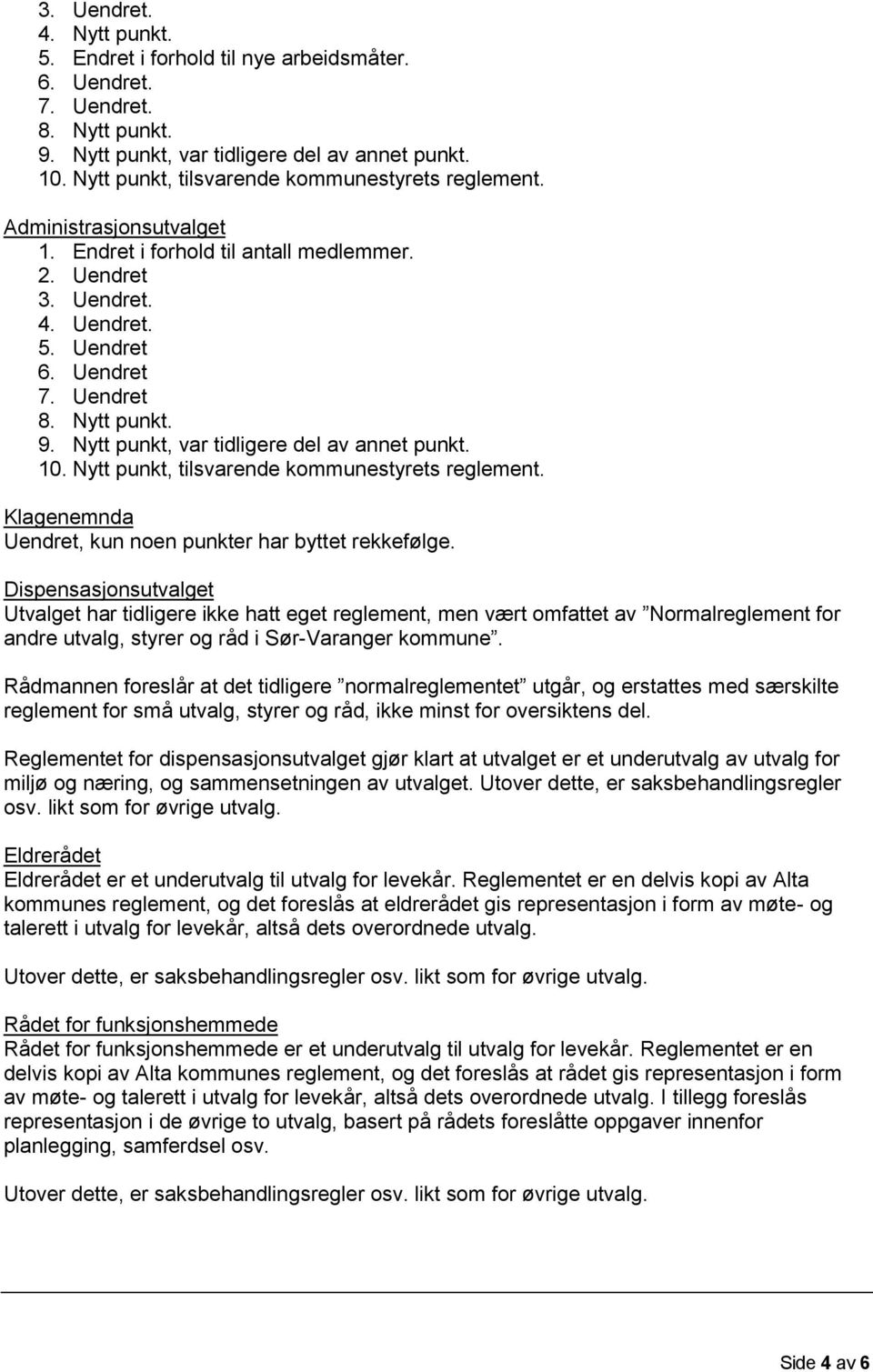 3. Uendret.
4. Nytt punkt.
5. Endret i forhold til nye arbeidsmåter.
6. Uendret.
7. Uendret.
8. Nytt punkt.
9. Nytt punkt, var tidligere del av annet punkt.
10. Nytt punkt, tilsvarende kommunestyrets reglement.

Administrasjonsutvalget
1. Endret i forhold til antall medlemmer.
2. Uendret
3. Uendret.
4. Uendret.
5. Uendret
6. Uendret
7. Uendret
8. Nytt punkt.
9. Nytt punkt, var tidligere del av annet punkt.
10. Nytt punkt, tilsvarende kommunestyrets reglement.

Klagenemnda
Uendret, kun noen punkter har byttet rekkefølge.

Dispensasjonsutvalget
Utvalget har tidligere ikke hatt eget reglement, men vært omfattet av ”Normalreglement for andre utvalg, styrer og råd i Sør-Varanger kommune”.

Rådmannen foreslår at det tidligere ”normalreglementet” utgår, og erstattes med særskilte reglement for små utvalg, styrer og råd, ikke minst for oversiktens del.

Reglementet for dispensasjonsutvalget gjør klart at utvalget er et underutvalg av utvalg for miljø og næring, og sammensetningen av utvalget. Utover dette, er saksbehandlingsregler osv. likt som for øvrige utvalg.

Eldrerådet
Eldrerådet er et underutvalg til utvalg for levekår. Reglementet er en delvis kopi av Alta kommunes reglement, og det foreslås at eldrerådet gis representasjon i form av møte- og talerett i utvalg for levekår, altså dets overordnede utvalg.

Utover dette, er saksbehandlingsregler osv. likt som for øvrige utvalg.

Rådet for funksjonshemmede
Rådet for funksjonshemmede er et underutvalg til utvalg for levekår. Reglementet er en delvis kopi av Alta kommunes reglement, og det foreslås at rådet gis representasjon i form av møte- og talerett i utvalg for levekår, altså dets overordnede utvalg. I tillegg foreslås representasjon i de øvrige to utvalg, basert på rådets foreslåtte oppgaver innenfor planlegging, samferdsel osv.

Utover dette, er saksbehandlingsregler osv. likt som for øvrige utvalg.

Side 4 av 6